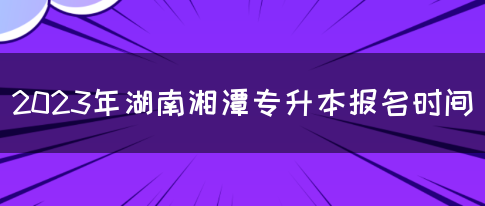 2023年湖南湘潭专升本报名时间